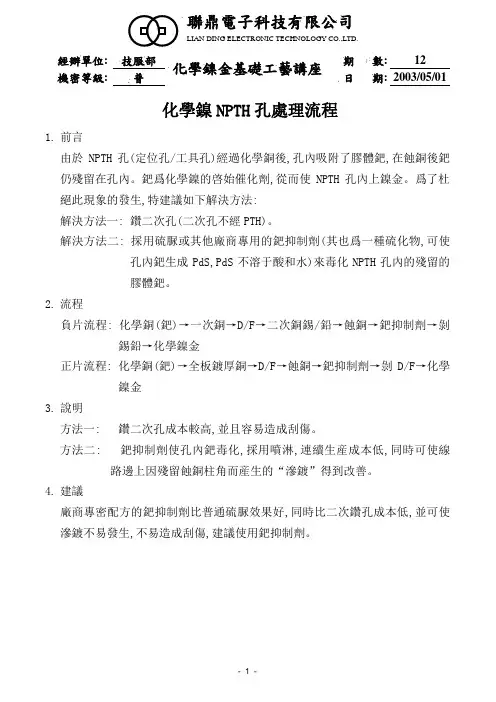 聯鼎電子科技有限公司
LIAN DING ELECTRONIC TECHNOLOGY CO.,LTD.

經辦單位: 技服部
機密等級: 普
化學鎳金基礎工藝講座
期 數: 12
日 期: 2003/05/01

化學鎳 NPTH 孔處理流程

1. 前言

由於 NPTH 孔(定位孔/工具孔)經過化學銅後,孔內吸附了膠體鈀,在蝕銅後鈀仍殘留在孔內。鈀爲化學鎳的啓始催化劑,從而使 NPTH 孔內上鎳金。爲了杜絕此現象的發生,特建議如下解決方法:

解決方法一: 鑽二次孔(二次孔不經 PTH)。

解決方法二: 採用硫脲或其他廠商專用的鈀抑制劑(其也爲一種硫化物,可使孔內鈀生成 PdS,PdS 不溶于酸和水)來毒化 NPTH 孔內的殘留的膠體鈀。

2. 流程

負片流程: 化學銅(鈀)→一次銅→D/F→二次銅錫/鉛→蝕銅→鈀抑制劑→剝錫鉛→化學鎳金

正片流程: 化學銅(鈀)→全板鍍厚銅→D/F→蝕銅→鈀抑制劑→剝 D/F→化學鎳金

3. 說明

方法一: 鑽二次孔成本較高,並且容易造成刮傷。

方法二: 鈀抑制劑使孔內鈀毒化,採用噴淋,連續生産成本低,同時可使線路邊上因殘留蝕銅柱角而産生的“滲鍍”得到改善。

4. 建議

廠商專密配方的鈀抑制劑比普通硫脲效果好,同時比二次鑽孔成本低,並可使滲鍍不易發生,不易造成刮傷,建議使用鈀抑制劑。

- 1 -